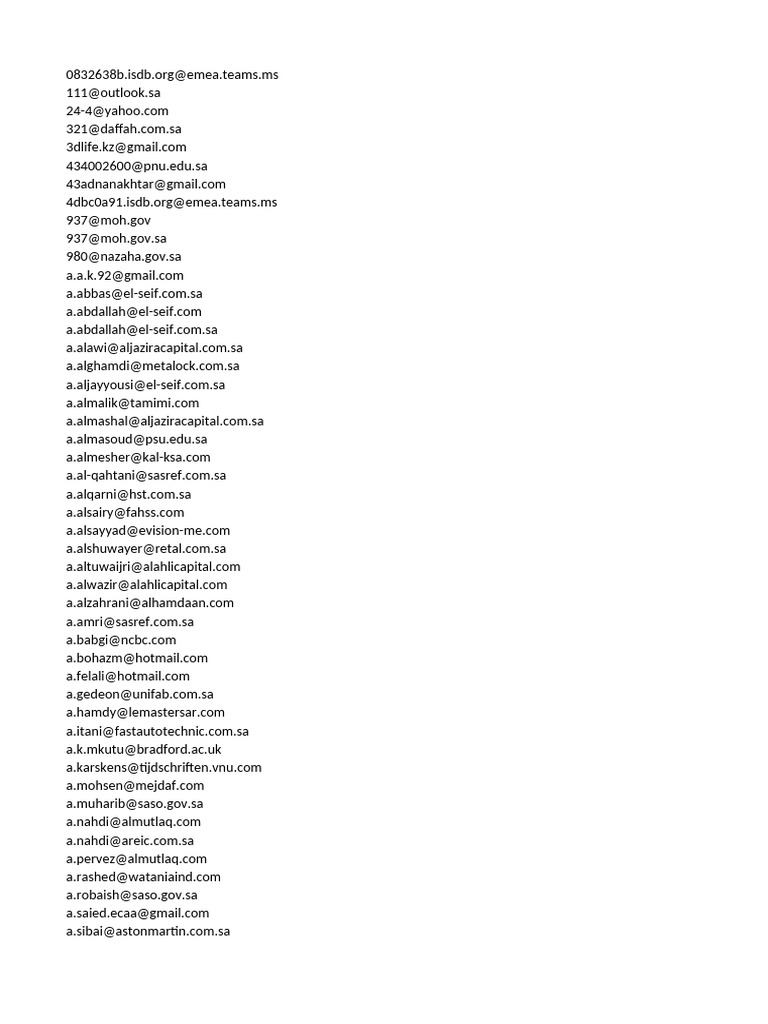 0832638b.isdb.org@emea.teams.ms
111@outlook.sa
24-4@yahoo.com
321@daffah.com.sa
3dlife.kz@gmail.com
434002600@pnu.edu.sa
43adnanakhtar@gmail.com
4dbc0a91.isdb.org@emea.teams.ms
937@moh.gov
937@moh.gov.sa
980@nazaha.gov.sa
a.a.k.92@gmail.com
a.abbas@el-seif.com.sa
a.abdallah@el-seif.com
a.abdallah@el-seif.com.sa
a.alawi@aljaziracapital.com.sa
a.alghamdi@metalock.com.sa
a.aljayyousi@el-seif.com.sa
a.almalik@tamimi.com
a.almashal@aljaziracapital.com.sa
a.almasoud@psu.edu.sa
a.almesher@kal-ksa.com
a.al-qahtani@sasref.com.sa
a.alqarni@hst.com.sa
a.alsairy@fahss.com
a.alsayyad@evision-me.com
a.alshuwayer@retal.com.sa
a.altuwaijri@alahlicapital.com
a.alwazir@alahlicapital.com
a.alzahrani@alhamdaan.com
a.amri@sasref.com.sa
a.babgi@ncbc.com
a.bohazm@hotmail.com
a.felali@hotmail.com
a.gedeon@unifab.com.sa
a.hamdy@lemastersar.com
a.itani@fastautotechnic.com.sa
a.k.mkutu@bradford.ac.uk
a.karskens@tijdschriften.vnu.com
a.mohsen@mejdaf.com
a.muharib@saso.gov.sa
a.nahdi@almutlaq.com
a.nahdi@areic.com.sa
a.pervez@almutlaq.com
a.rashed@wataniaind.com
a.robaish@saso.gov.sa
a.saied.ecaa@gmail.com
a.sibai@astonmartin.com.sa